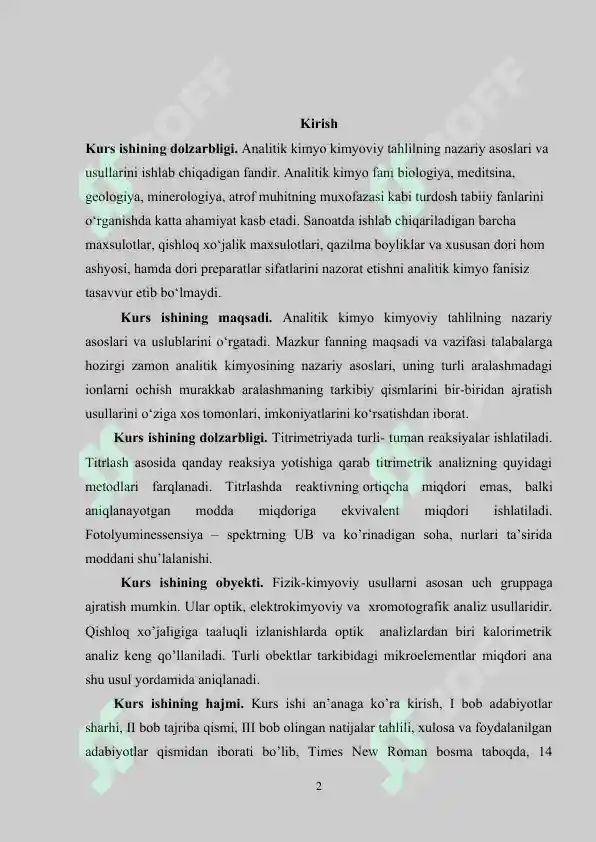 Kirish

Kurs ishining dolzarbligi. Analitik kimyo kimyoviy tahlilning nazariy asoslari va usullarini ishlab chiqadigan fandir. Analitik kimyo fani biologiya, meditsina, geologiya, minerologiya, atrof muhitning muxofazasi kabi turdosh tabiiy fanlarini o‘rganishda katta ahamiyat kasb etadi. Sanoatda ishlab chiqariladigan barcha maxsulotlar, qishloq xo‘jalik maxsulotlari, qazilma boyliklar va xususan dori hom ashyosi, hamda dori preparatlar sifatlarini nazorat etishni analitik kimyo fanisiz tasavvur etib bo‘lmaydi.

Kurs ishining maqsadi. Analitik kimyo kimyoviy tahlilning nazariy asoslari va uslublarini o‘rgatadi. Mazkur fanning maqsadi va vazifasi talabalarga hozirgi zamon analitik kimyosining nazariy asoslari, uning turli aralashmadagi ionlarni ochish murakkab aralashmaning tarkibiy qismlarini bir-biridan ajratish usullarini o‘ziga xos tomonlari, imkoniyatlarini ko‘rsatishdan iborat.

Kurs ishining dolzarbligi. Titrimetriyada turli- tuman reaksiyalar ishlatiladi. Titrlash asosida qanday reaksiya yotishiga qarab titrimetrik analizning quyidagi metodlari farqlanadi. Titrlashda reaktivning ortiqcha miqdori emas, balki aniqlanayotgan modda miqdoriga ekvivalent miqdori ishlatiladi. Fotolyuminessensiya – spektrning UB va ko’rinadigan soha, nurlari ta’sirida moddani shu’lalanishi.

Kurs ishining obyekti. Fizik-kimyoviy usullarni asosan uch gruppaga ajratish mumkin. Ular optik, elektrokimyoviy va xromotografik analiz usullaridir. Qishloq xo’jaligiga taaluqli izlanishlarda optik analizlardan biri kalorimetrik analiz keng qo’llaniladi. Turli obektlar tarkibidagi mikroelementlar miqdori ana shu usul yordamida aniqlanadi.

Kurs ishining hajmi. Kurs ishi an’anaga ko’ra kirish, I bob adabiyotlar sharhi, II bob tajriba qismi, III bob olingan natijalar tahlili, xulosa va foydalanilgan adabiyotlar qismidan iborati bo’lib, Times New Roman bosma taboqda, 14

2